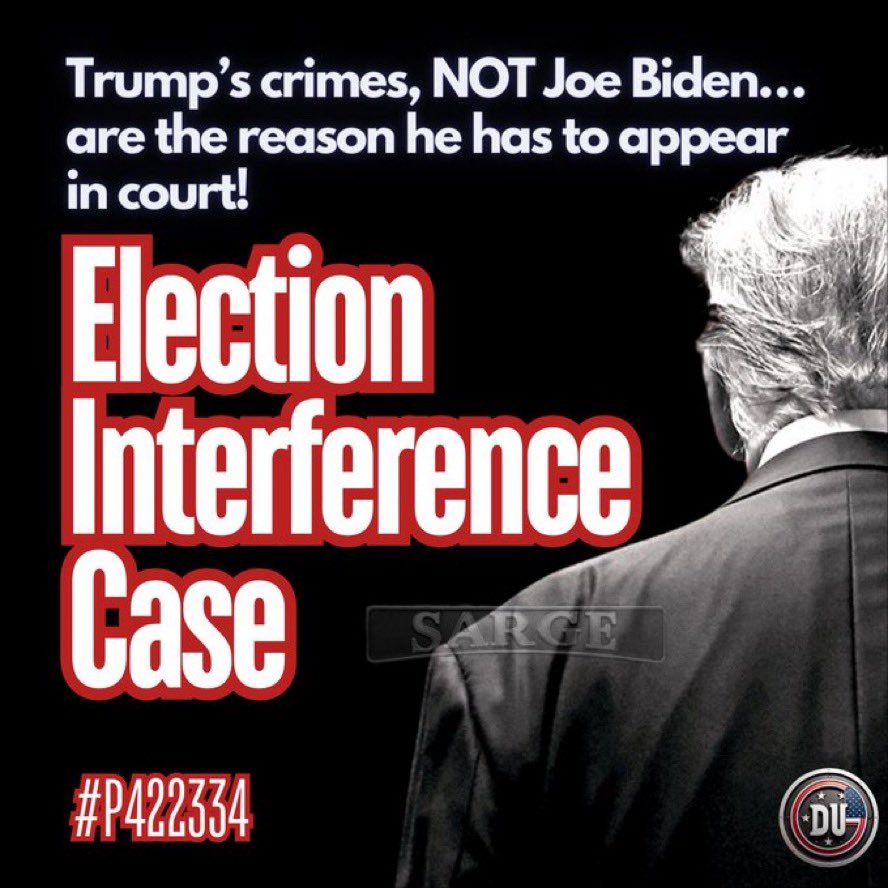 Trump's crimes, NOT Joe Biden... are the reason he has to appear in court!

Election Interference Case

SARGE

#P422334

DU